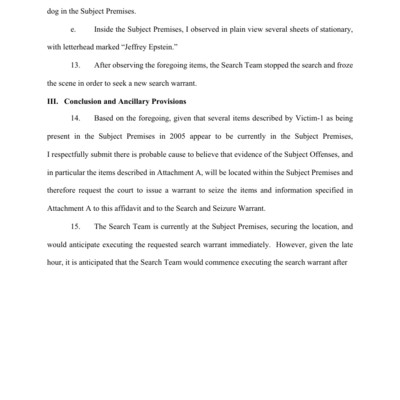 dog in the Subject Premises.

e. Inside the Subject Premises, I observed in plain view several sheets of stationary, with letterhead marked "Jeffrey Epstein."

13. After observing the foregoing items, the Search Team stopped the search and froze the scene in order to seek a new search warrant.

III. Conclusion and Ancillary Provisions

14. Based on the foregoing, given that several items described by Victim-1 as being present in the Subject Premises in 2005 appear to be currently in the Subject Premises, I respectfully submit there is probable cause to believe that evidence of the Subject Offenses, and in particular the items described in Attachment A, will be located within the Subject Premises and therefore request the court to issue a warrant to seize the items and information specified in Attachment A to this affidavit and to the Search and Seizure Warrant.

15. The Search Team is currently at the Subject Premises, securing the location, and would anticipate executing the requested search warrant immediately. However, given the late hour, it is anticipated that the Search Team would commence executing the search warrant after